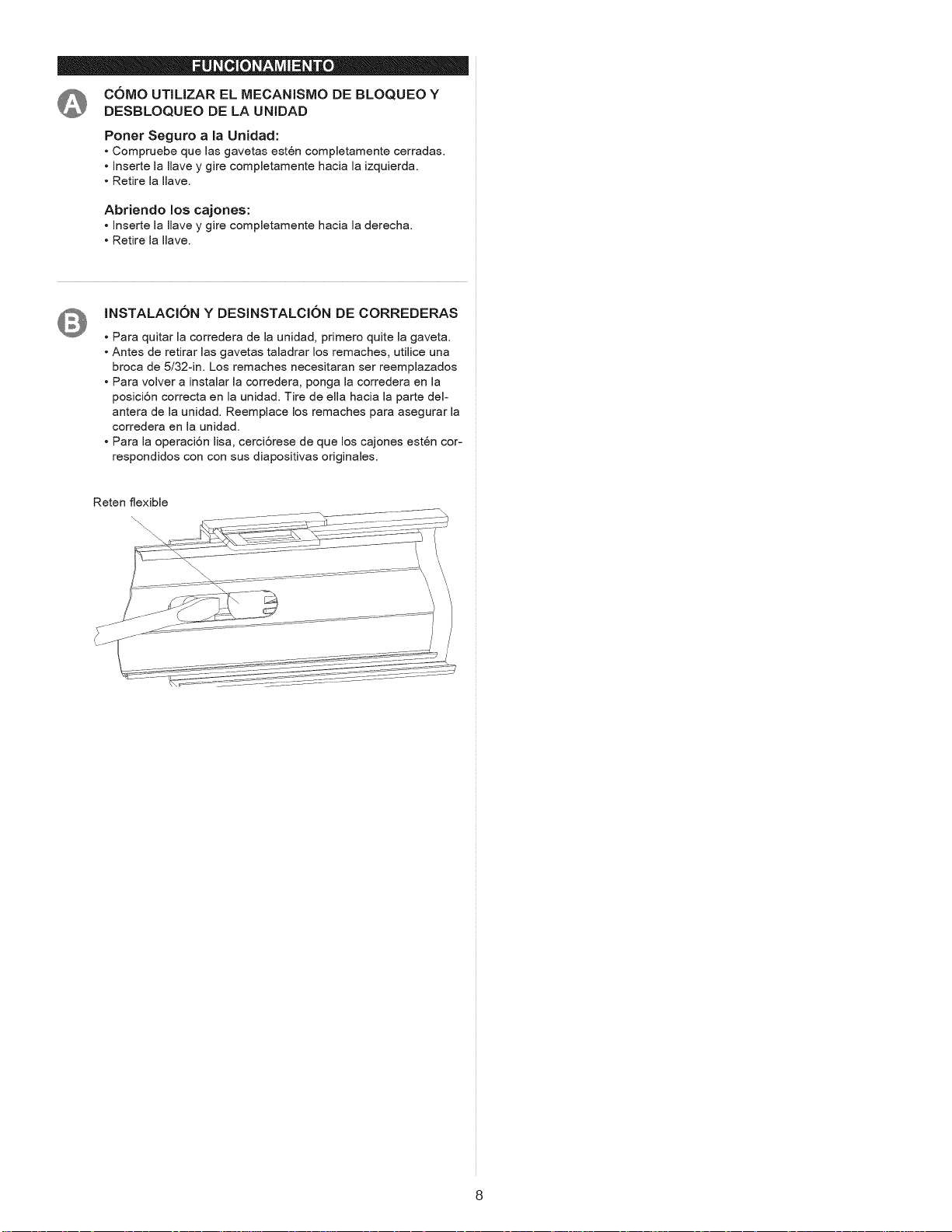 FUNCIONAMIENTO

A

CÓMO UTILIZAR EL MECANISMO DE BLOQUEO Y DESBLOQUEO DE LA UNIDAD

Poner Seguro a la Unidad:
• Compruebe que las gavetas estén completamente cerradas.
• Inserte la llave y gire completamente hacia la izquierda.
• Retire la llave.

Abriendo los cajones:
• Inserte la llave y gire completamente hacia la derecha.
• Retire la llave.

B

INSTALACIÓN Y DESINSTALCIÓN DE CORREDERAS

• Para quitar la corredera de la unidad, primero quite la gaveta.
• Antes de retirar las gavetas taladrar los remaches, utilice una broca de 5/32-in. Los remaches necesitaran ser reemplazados
• Para volver a instalar la corredera, ponga la corredera en la posición correcta en la unidad. Tire de ella hacia la parte delantera de la unidad. Reemplace los remaches para asegurar la corredera en la unidad.
• Para la operación lisa, cerciórese de que los cajones estén correspondidos con con sus diapositivas originales.

Reten flexible

8